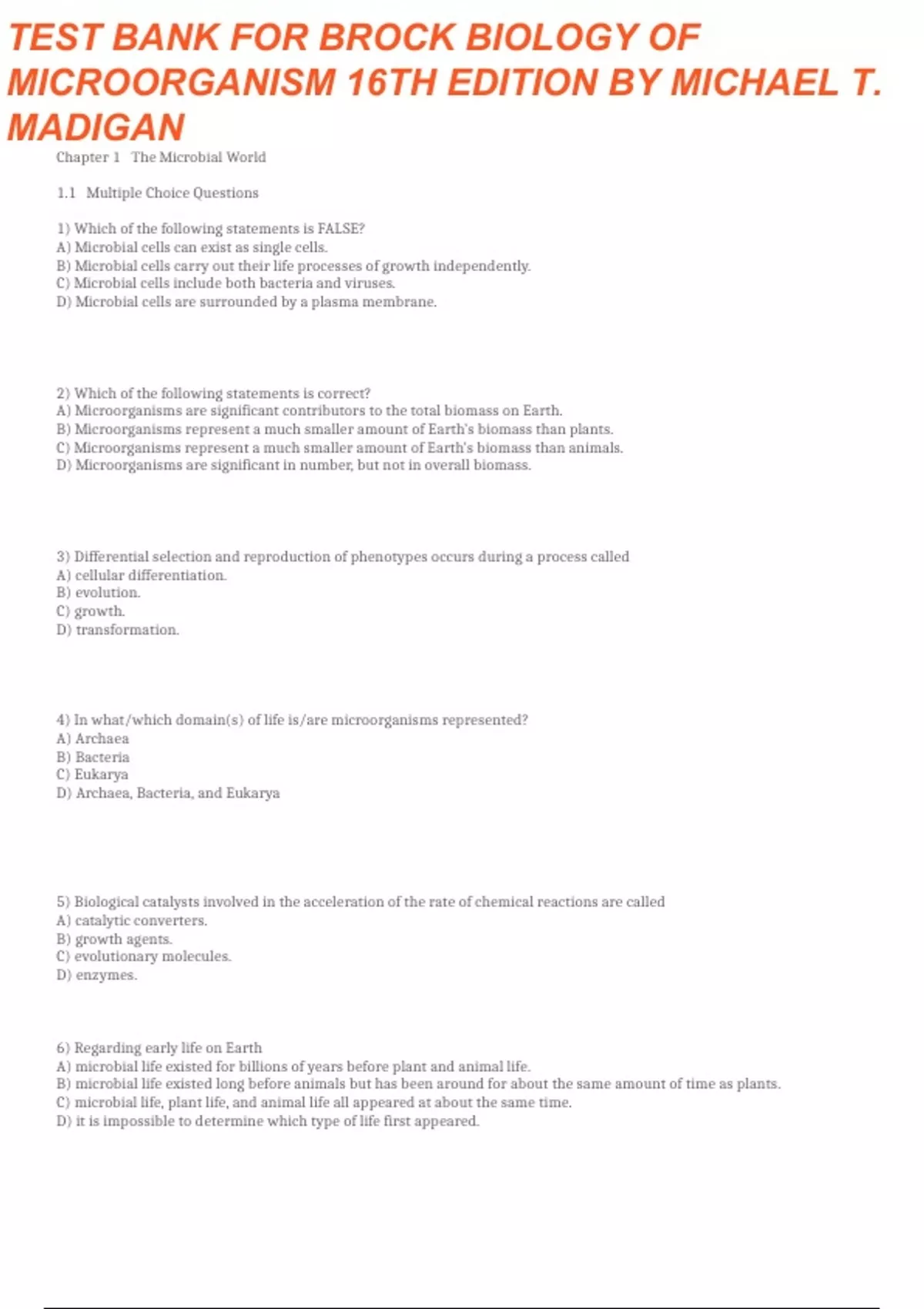 TEST BANK FOR BROCK BIOLOGY OF MICROORGANISM 16TH EDITION BY MICHAEL T. MADIGAN

Chapter 1 The Microbial World

1.1 Multiple Choice Questions

1) Which of the following statements is FALSE?
A) Microbial cells can exist as single cells.
B) Microbial cells carry out their life processes of growth independently.
C) Microbial cells include both bacteria and viruses.
D) Microbial cells are surrounded by a plasma membrane.

2) Which of the following statements is correct?
A) Microorganisms are significant contributors to the total biomass on Earth.
B) Microorganisms represent a much smaller amount of Earth's biomass than plants.
C) Microorganisms represent a much smaller amount of Earth's biomass than animals.
D) Microorganisms are significant in number, but not in overall biomass.

3) Differential selection and reproduction of phenotypes occurs during a process called
A) cellular differentiation.
B) evolution.
C) growth.
D) transformation.

4) In what/which domain(s) of life is/are microorganisms represented?
A) Archaea
B) Bacteria
C) Eukarya
D) Archaea, Bacteria, and Eukarya

5) Biological catalysts involved in the acceleration of the rate of chemical reactions are called
A) catalytic converters.
B) growth agents.
C) evolutionary molecules.
D) enzymes.

6) Regarding early life on Earth
A) microbial life existed for billions of years before plant and animal life.
B) microbial life existed long before animals but has been around for about the same amount of time as plants.
C) microbial life, plant life, and animal life all appeared at about the same time.
D) it is impossible to determine which type of life first appeared.